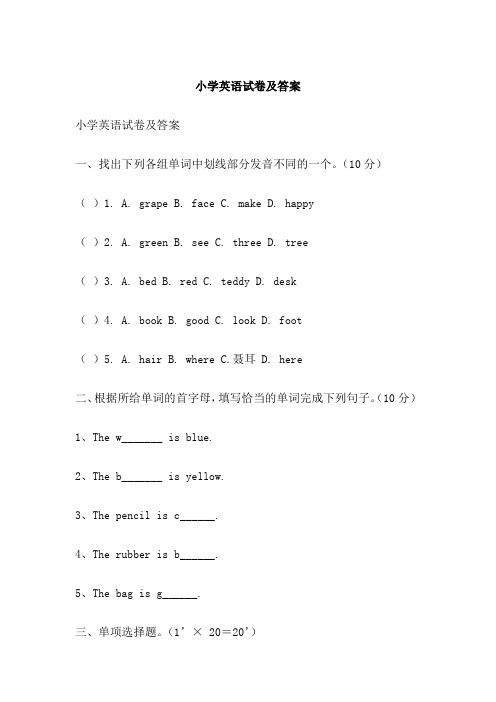 小学英语试卷及答案

小学英语试卷及答案

一、找出下列各组单词中划线部分发音不同的一个。（10 分）

（ ）1. A. grape B. face C. make D. happy

（ ）2. A. green B. see C. three D. tree

（ ）3. A. bed B. red C. teddy D. desk

（ ）4. A. book B. good C. look D. foot

（ ）5. A. hair B. where C.聂耳 D. here

二、根据所给单词的首字母，填写恰当的单词完成下列句子。（10 分）

1、The w_______ is blue.

2、The b_______ is yellow.

3、The pencil is c______.

4、The rubber is b______.

5、The bag is g______.

三、单项选择题。（1’ × 20=20’）